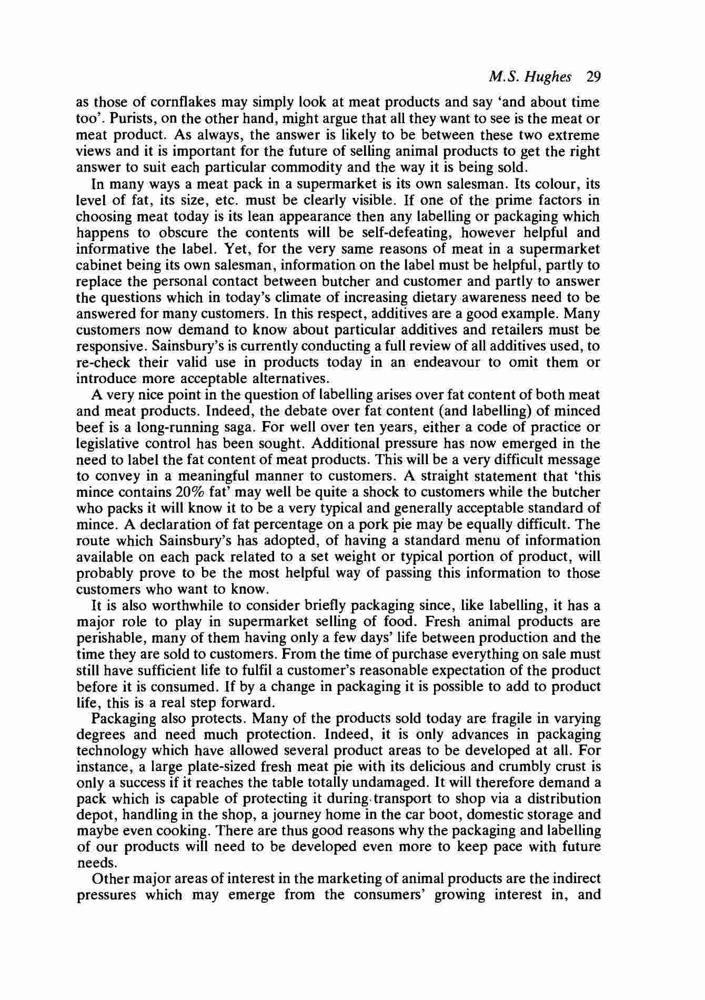 M.S. Hughes 29

as those of cornflakes may simply look at meat products and say 'and about time too'. Purists, on the other hand, might argue that all they want to see is the meat or meat product. As always, the answer is likely to be between these two extreme views and it is important for the future of selling animal products to get the right answer to suit each particular commodity and the way it is being sold.

In many ways a meat pack in a supermarket is its own salesman. Its colour, its level of fat, its size, etc. must be clearly visible. If one of the prime factors in choosing meat today is its lean appearance then any labelling or packaging which happens to obscure the contents will be self-defeating, however helpful and informative the label. Yet, for the very same reasons of meat in a supermarket cabinet being its own salesman, information on the label must be helpful, partly to replace the personal contact between butcher and customer and partly to answer the questions which in today's climate of increasing dietary awareness need to be answered for many customers. In this respect, additives are a good example. Many customers now demand to know about particular additives and retailers must be responsive. Sainsbury's is currently conducting a full review of all additives used, to re-check their valid use in products today in an endeavour to omit them or introduce more acceptable alternatives.

A very nice point in the question of labelling arises over fat content of both meat and meat products. Indeed, the debate over fat content (and labelling) of minced beef is a long-running saga. For well over ten years, either a code of practice or legislative control has been sought. Additional pressure has now emerged in the need to label the fat content of meat products. This will be a very difficult message to convey in a meaningful manner to customers. A straight statement that 'this mince contains 20% fat' may well be quite a shock to customers while the butcher who packs it will know it to be a very typical and generally acceptable standard of mince. A declaration of fat percentage on a pork pie may be equally difficult. The route which Sainsbury's has adopted, of having a standard menu of information available on each pack related to a set weight or typical portion of product, will probably prove to be the most helpful way of passing this information to those customers who want to know.

It is also worthwhile to consider briefly packaging since, like labelling, it has a major role to play in supermarket selling of food. Fresh animal products are perishable, many of them having only a few days' life between production and the time they are sold to customers. From the time of purchase everything on sale must still have sufficient life to fulfil a customer's reasonable expectation of the product before it is consumed. If by a change in packaging it is possible to add to product life, this is a real step forward.

Packaging also protects. Many of the products sold today are fragile in varying degrees and need much protection. Indeed, it is only advances in packaging technology which have allowed several product areas to be developed at all. For instance, a large plate-sized fresh meat pie with its delicious and crumbly crust is only a success if it reaches the table totally undamaged. It will therefore demand a pack which is capable of protecting it during transport to shop via a distribution depot, handling in the shop, a journey home in the car boot, domestic storage and maybe even cooking. There are thus good reasons why the packaging and labelling of our products will need to be developed even more to keep pace with future needs.

Other major areas of interest in the marketing of animal products are the indirect pressures which may emerge from the consumers' growing interest in, and